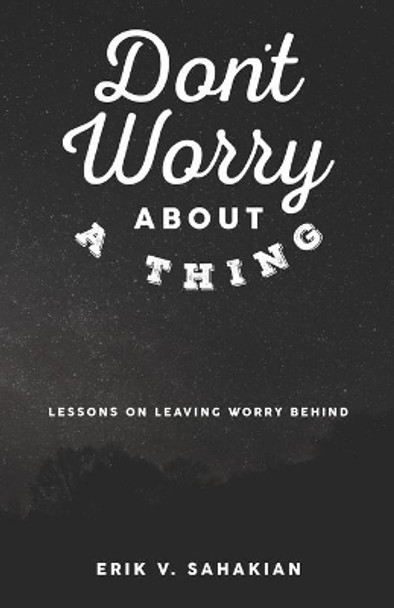 Don't Worry ABOUT A THING

LESSONS ON LEAVING WORRY BEHIND

ERIK V. SAHAKIAN